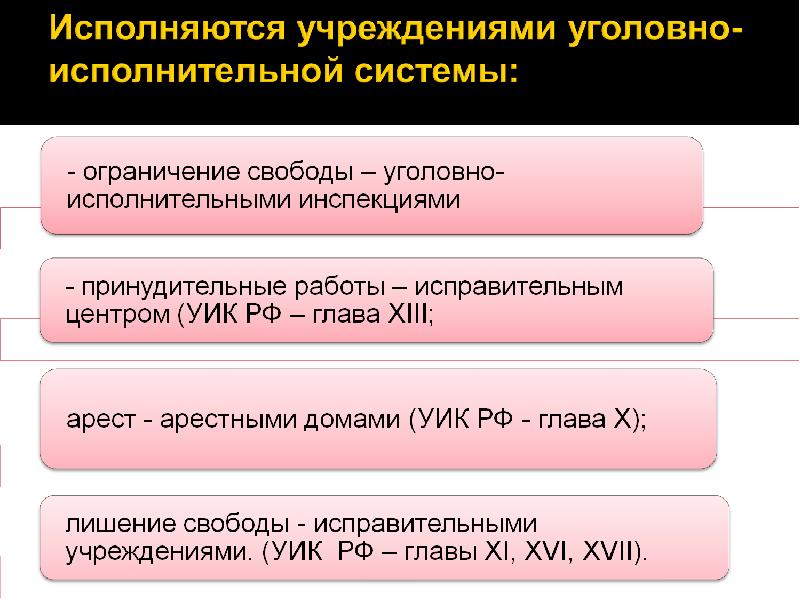 Исполняются учреждениями уголовно-исполнительной системы:

- ограничение свободы – уголовно-исполнительными инспекциями

- принудительные работы – исправительным центром (УИК РФ – глава XIII;

арест - арестными домами (УИК РФ - глава X);

лишение свободы - исправительными учреждениями. (УИК РФ – главы XI, XVI, XVII).